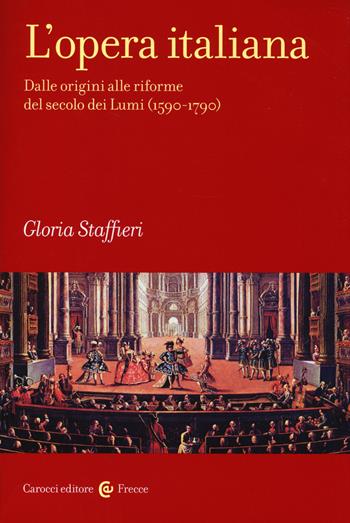 L'opera italiana

Dalle origini alle riforme del secolo dei Lumi (1590-1790)

Gloria Staffieri

Carocci editore Frecce